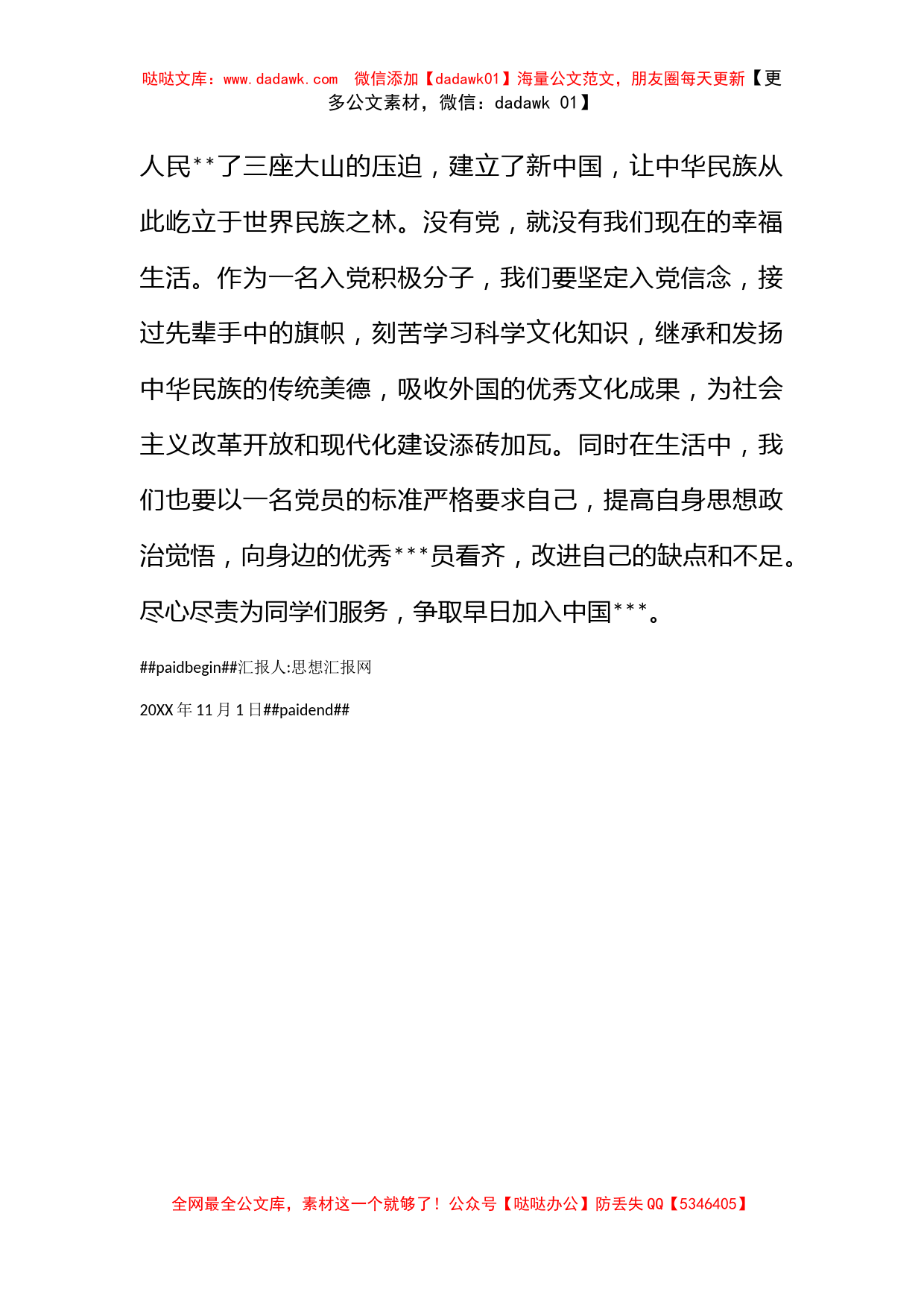 哒哒文库：www.dadawk.com　微信添加【dadawk01】海量公文范文，朋友圈每天更新【更多公文素材，微信：dadawk 01】

人民**了三座大山的压迫，建立了新中国，让中华民族从此屹立于世界民族之林。没有党，就没有我们现在的幸福生活。作为一名入党积极分子，我们要坚定入党信念，接过先辈手中的旗帜，刻苦学习科学文化知识，继承和发扬中华民族的传统美德，吸收外国的优秀文化成果，为社会主义改革开放和现代化建设添砖加瓦。同时在生活中，我们也要以一名党员的标准严格要求自己，提高自身思想政治觉悟，向身边的优秀***员看齐，改进自己的缺点和不足。尽心尽责为同学们服务，争取早日加入中国***。

##paidbegin##汇报人:思想汇报网

20XX 年 11 月 1 日##paidend##

全网最全公文库，素材这一个就够了！公众号【哒哒办公】防丢失 QQ【5346405】